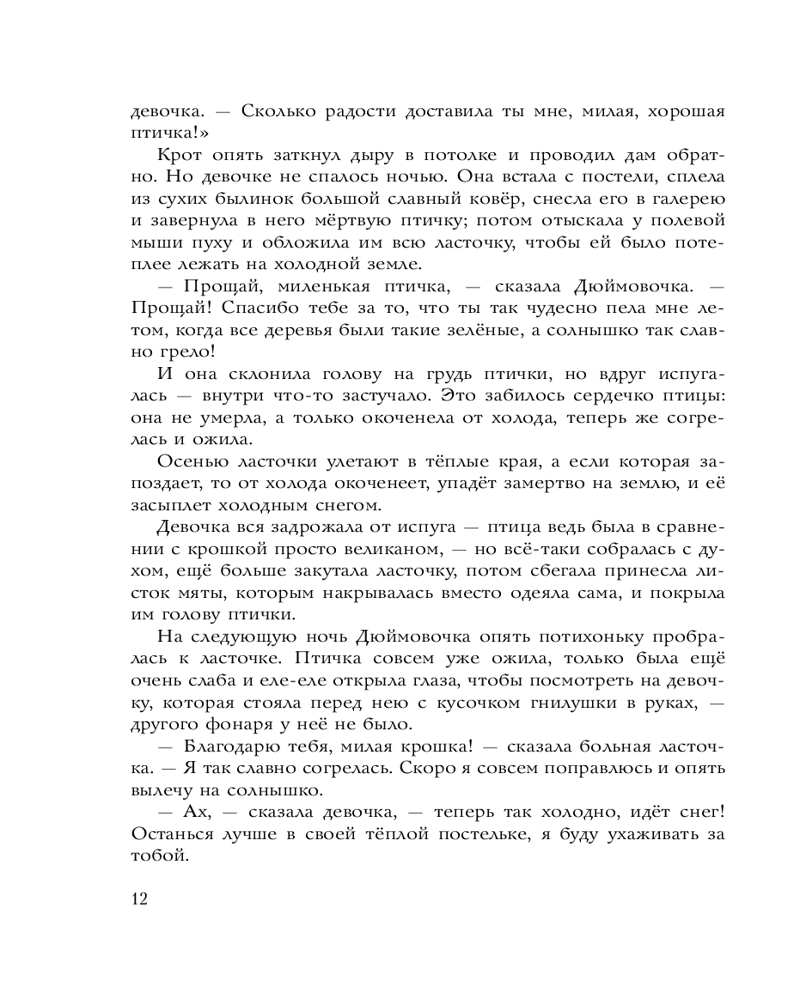 девочка. — Сколько радости доставила ты мне, милая, хорошая птичка!»

Крот опять заткнул дыру в потолке и проводил дам обратно. Но девочке не спалось ночью. Она встала с постели, сплела из сухих былинок большой славный ковёр, снесла его в галерею и завернула в него мёртвую птичку; потом отыскала у полевой мыши пуху и обложила им всю ласточку, чтобы ей было потеплее лежать на холодной земле.

— Прощай, миленькая птичка, — сказала Дюймовочка. — Прощай! Спасибо тебе за то, что ты так чудесно пела мне летом, когда все деревья были такие зелёные, а солнышко так славно грело!

И она склонила голову на грудь птички, но вдруг испугалась — внутри что-то застучало. Это забилось сердечко птицы: она не умерла, а только окоченела от холода, теперь же согрелась и ожила.

Осенью ласточки улетают в тёплые края, а если которая запоздает, то от холода окоченеет, упадёт замертво на землю, и её засыплет холодным снегом.

Девочка вся задрожала от испуга — птица ведь была в сравнении с крошкой просто великаном, — но всё-таки собралась с духом, ещё больше закутала ласточку, потом сбегала принесла листок мяты, которым накрывалась вместо одеяла сама, и покрыла им голову птички.

На следующую ночь Дюймовочка опять потихоньку пробралась к ласточке. Птичка совсем уже ожила, только была ещё очень слаба и еле-еле открыла глаза, чтобы посмотреть на девочку, которая стояла перед нею с кусочком гнилушки в руках, — другого фонаря у неё не было.

— Благодарю тебя, милая крошка! — сказала больная ласточка. — Я так славно согрелась. Скоро я совсем поправлюсь и опять вылечу на солнышко.

— Ах, — сказала девочка, — теперь так холодно, идёт снег! Останься лучше в своей тёплой постельке, я буду ухаживать за тобой.

12